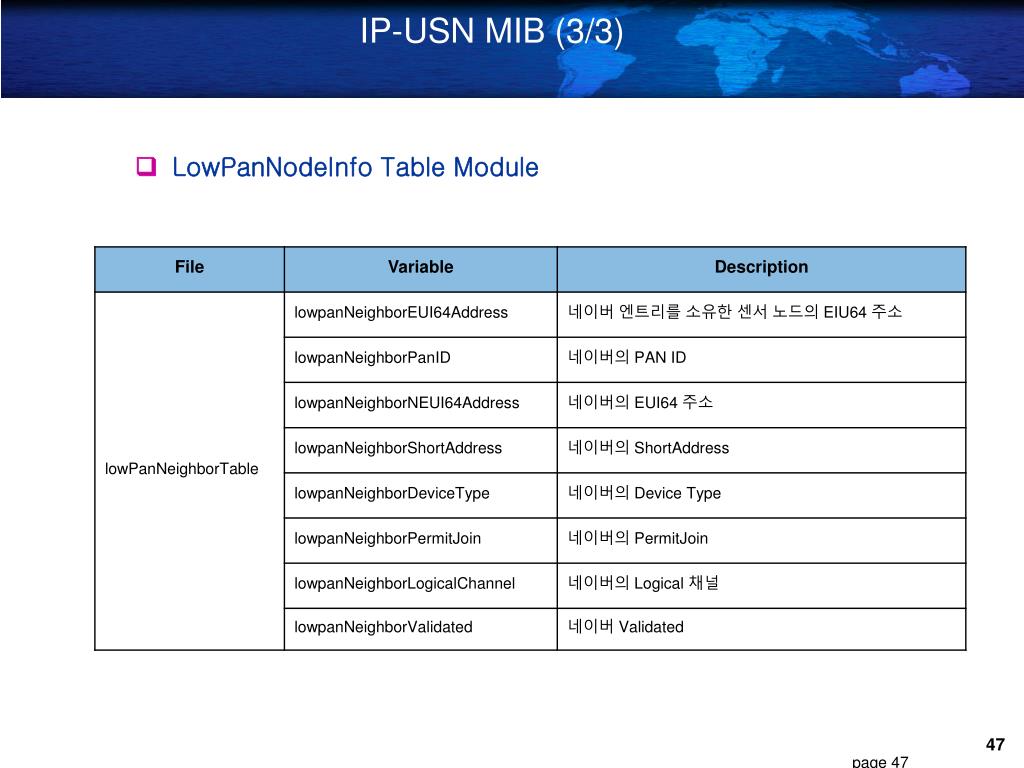 IP-USN MIB (3/3)

LowPanNodeInfo Table Module

| File | Variable | Description |
|---|---|---|
| lowPanNeighborTable | lowpanNeighborEUI64Address | 네이버 엔트리를 소유한 센서 노드의 EIU64 주소 |
| | lowpanNeighborPanID | 네이버의 PAN ID |
| | lowpanNeighborNEUI64Address | 네이버의 EUI64 주소 |
| | lowpanNeighborShortAddress | 네이버의 ShortAddress |
| | lowpanNeighborDeviceType | 네이버의 Device Type |
| | lowpanNeighborPermitJoin | 네이버의 PermitJoin |
| | lowpanNeighborLogicalChannel | 네이버의 Logical 채널 |
| | lowpanNeighborValidated | 네이버 Validated |

47

page 47